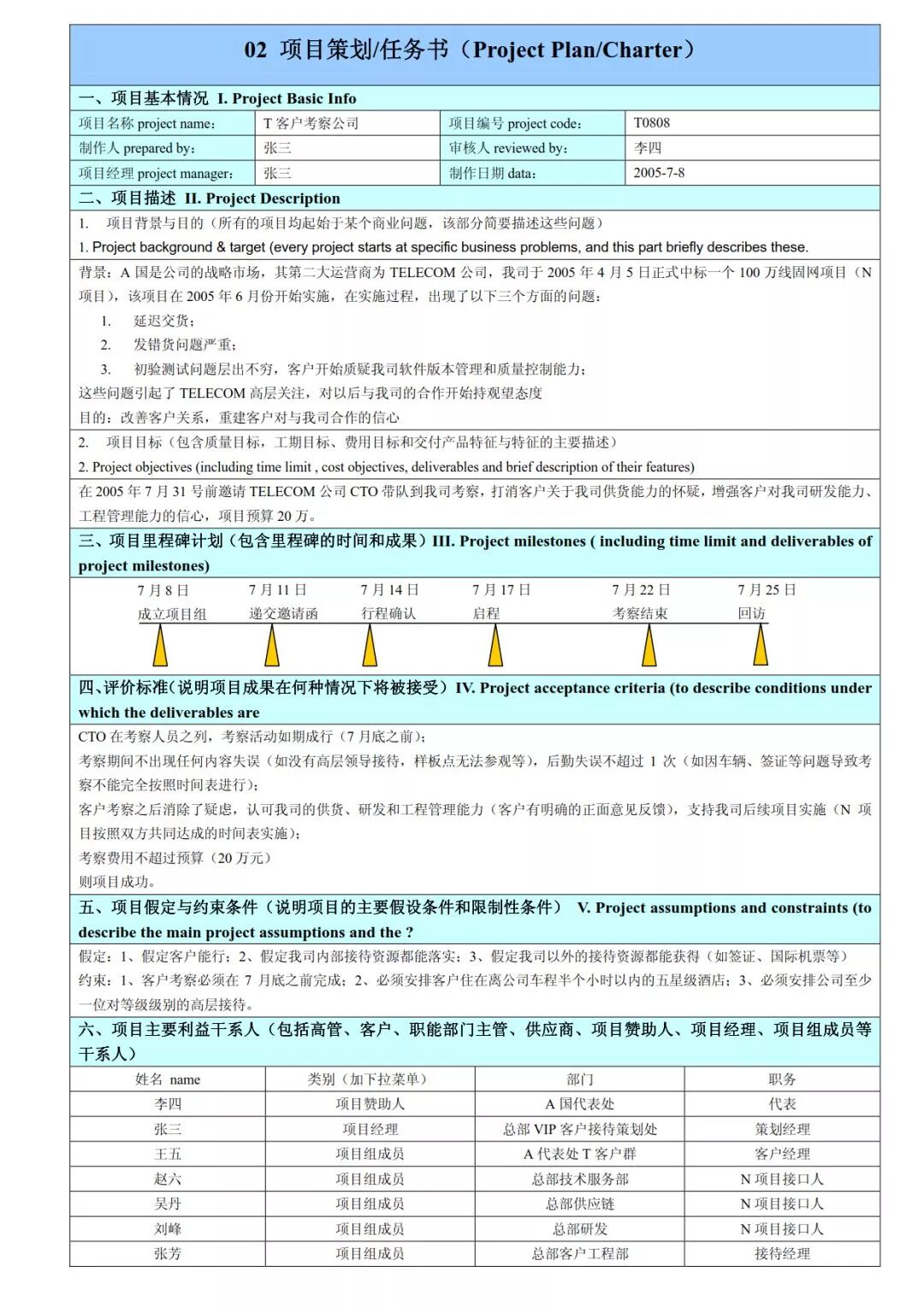 02 项目策划/任务书（Project Plan/Charter）

一、项目基本情况 I. Project Basic Info

| 项目名称 project name: | T 客户考察公司 | 项目编号 project code: | T0808 |
|---|---|---|---|
| 制作人 prepared by: | 张三 | 审核人 reviewed by: | 李四 |
| 项目经理 project manager: | 张三 | 制作日期 data: | 2005-7-8 |

二、项目描述 II. Project Description

1. 项目背景与目的（所有的项目均起始于某个商业问题，该部分简要描述这些问题）

1. Project background & target (every project starts at specific business problems, and this part briefly describes these.

背景：A 国是公司的战略市场，其第二大运营商为 TELECOM 公司，我司于 2005 年 4 月 5 日正式中标一个 100 万线固网项目（N 项目），该项目在 2005 年 6 月份开始实施，在实施过程，出现了以下三个方面的问题：

1. 延迟交货；
2. 发错货问题严重；
3. 初验测试问题层出不穷，客户开始质疑我司软件版本管理和质量控制能力；

这些问题引起了 TELECOM 高层关注，对以后与我司的合作开始持观望态度

目的：改善客户关系，重建客户对与我司合作的信心

2. 项目目标（包含质量目标，工期目标、费用目标和交付产品特征与特征的主要描述）

2. Project objectives (including time limit , cost objectives, deliverables and brief description of their features)

在 2005 年 7 月 31 号前邀请 TELECOM 公司 CTO 带队到我司考察，打消客户关于我司供货能力的怀疑，增强客户对我司研发能力、工程管理能力的信心，项目预算 20 万。

三、项目里程碑计划（包含里程碑的时间和成果）III. Project milestones ( including time limit and deliverables of project milestones)

7 月 8 日 成立项目组
7 月 11 日 递交邀请函
7 月 14 日 行程确认
7 月 17 日 启程
7 月 22 日 考察结束
7 月 25 日 回访

四、评价标准（说明项目成果在何种情况下将被接受）IV. Project acceptance criteria (to describe conditions under which the deliverables are

CTO 在考察人员之列，考察活动如期成行（7 月底之前）；
考察期间不出现任何内容失误（如没有高层领导接待，样板点无法参观等），后勤失误不超过 1 次（如因车辆、签证等问题导致考察不能完全按照时间表进行）；
客户考察之后消除了疑虑，认可我司的供货、研发和工程管理能力（客户有明确的正面意见反馈），支持我司后续项目实施（N 项目按照双方共同达成的时间表实施）；
考察费用不超过预算（20 万元）
则项目成功。

五、项目假定与约束条件（说明项目的主要假设条件和限制性条件） V. Project assumptions and constraints (to describe the main project assumptions and the ?

假定：1、假定客户能行；2、假定我司内部接待资源都能落实；3、假定我司以外的接待资源都能获得（如签证、国际机票等）
约束：1、客户考察必须在 7 月底之前完成；2、必须安排客户住在离公司车程半个小时以内的五星级酒店；3、必须安排公司至少一位对等级级别的高层接待。

六、项目主要利益干系人（包括高管、客户、职能部门主管、供应商、项目赞助人、项目经理、项目组成员等干系人）

| 姓名 name | 类别（加下拉菜单） | 部门 | 职务 |
|---|---|---|---|
| 李四 | 项目赞助人 | A 国代表处 | 代表 |
| 张三 | 项目经理 | 总部 VIP 客户接待策划处 | 策划经理 |
| 王五 | 项目组成员 | A 代表处 T 客户群 | 客户经理 |
| 赵六 | 项目组成员 | 总部技术服务部 | N 项目接口人 |
| 吴丹 | 项目组成员 | 总部供应链 | N 项目接口人 |
| 刘峰 | 项目组成员 | 总部研发 | N 项目接口人 |
| 张芳 | 项目组成员 | 总部客户工程部 | 接待经理 |